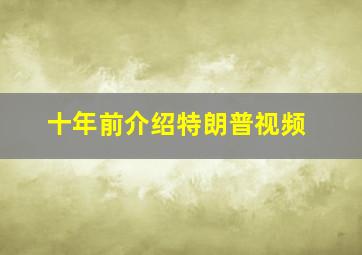 十年前介绍特朗普视频